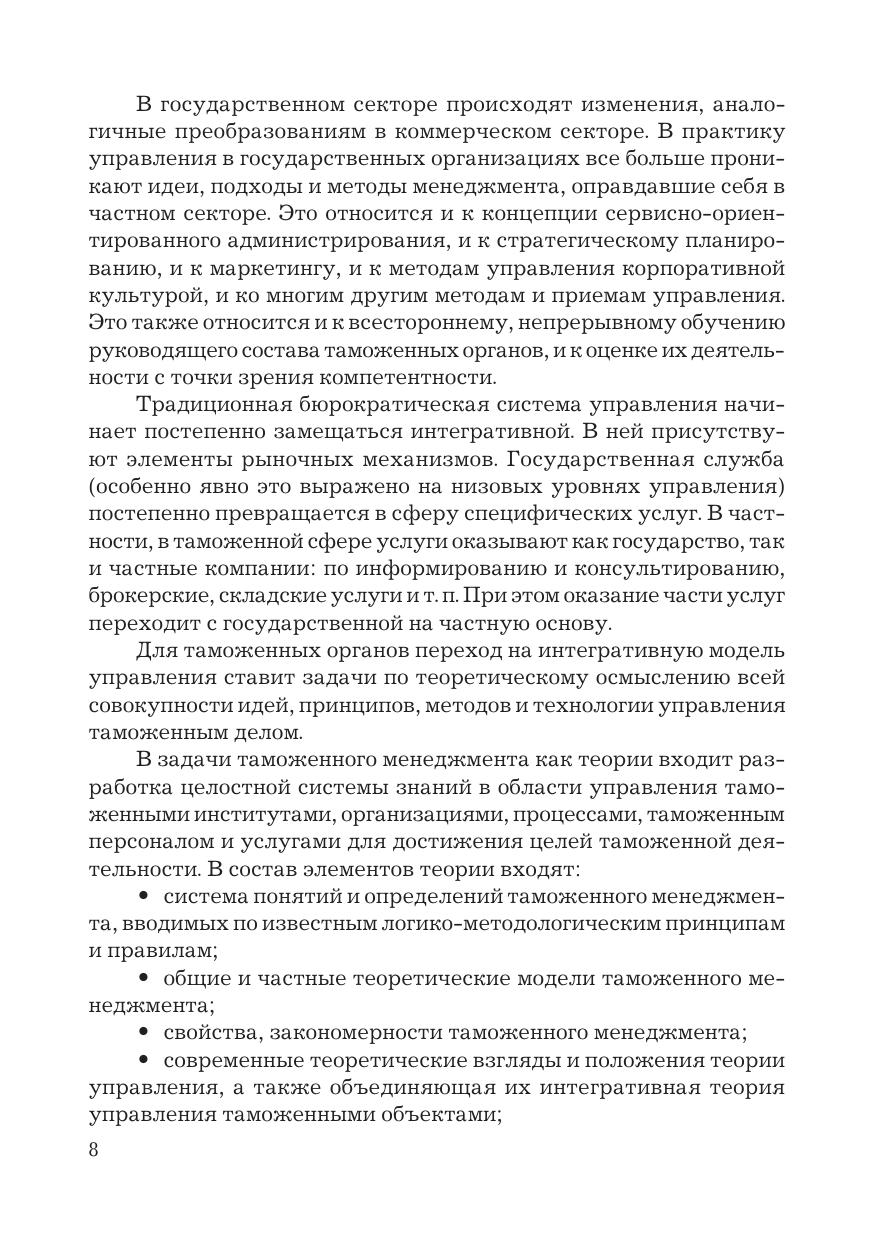 В государственном секторе происходят изменения, аналогичные преобразованиям в коммерческом секторе. В практику управления в государственных организациях все больше проникают идеи, подходы и методы менеджмента, оправдавшие себя в частном секторе. Это относится и к концепции сервисно-ориентированного администрирования, и к стратегическому планированию, и к маркетингу, и к методам управления корпоративной культурой, и ко многим другим методам и приемам управления. Это также относится и к всестороннему, непрерывному обучению руководящего состава таможенных органов, и к оценке их деятельности с точки зрения компетентности.

Традиционная бюрократическая система управления начинает постепенно замещаться интегративной. В ней присутствуют элементы рыночных механизмов. Государственная служба (особенно явно это выражено на низовых уровнях управления) постепенно превращается в сферу специфических услуг. В частности, в таможенной сфере услуги оказывают как государство, так и частные компании: по информированию и консультированию, брокерские, складские услуги и т. п. При этом оказание части услуг переходит с государственной на частную основу.

Для таможенных органов переход на интегративную модель управления ставит задачи по теоретическому осмыслению всей совокупности идей, принципов, методов и технологии управления таможенным делом.

В задачи таможенного менеджмента как теории входит разработка целостной системы знаний в области управления таможенными институтами, организациями, процессами, таможенным персоналом и услугами для достижения целей таможенной деятельности. В состав элементов теории входят:

• система понятий и определений таможенного менеджмента, вводимых по известным логико-методологическим принципам и правилам;

• общие и частные теоретические модели таможенного менеджмента;

• свойства, закономерности таможенного менеджмента;

• современные теоретические взгляды и положения теории управления, а также объединяющая их интегративная теория управления таможенными объектами;

8